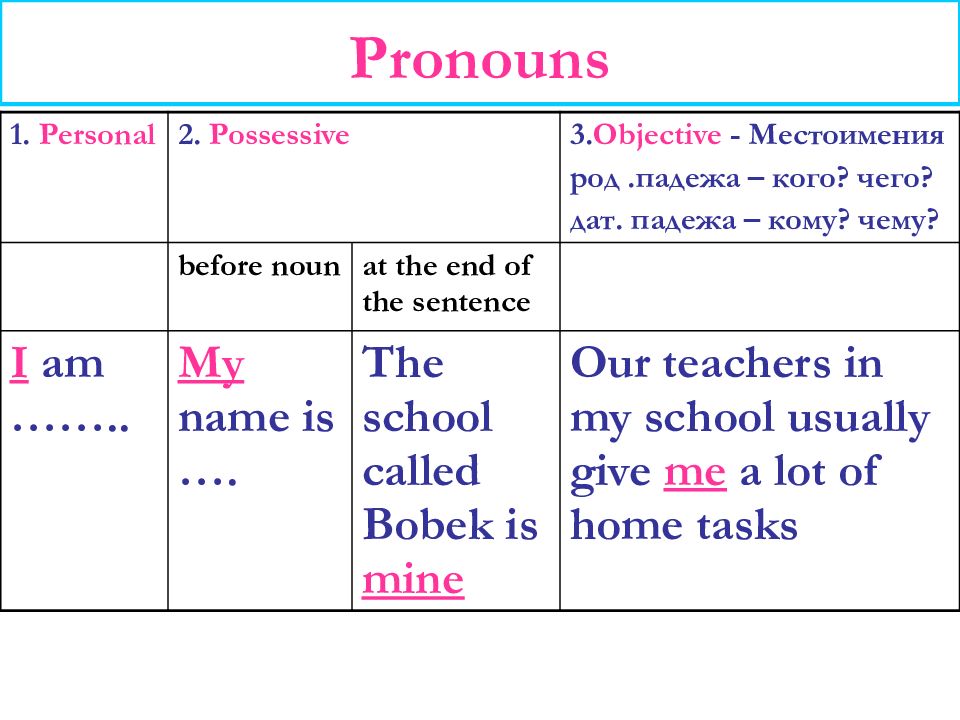 Pronouns

| 1. Personal | 2. Possessive | | 3.Objective - Местоимения род .падежа – кого? чего? дат. падежа – кому? чему? |
|---|---|---|---|
| | before noun | at the end of the sentence | |
| I am …….. | My name is …. | The school called Bobek is mine | Our teachers in my school usually give me a lot of home tasks |